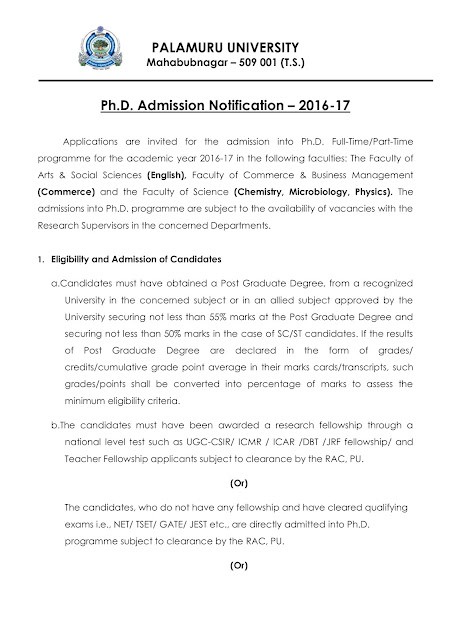 PALAMURU UNIVERSITY
Mahabubnagar – 509 001 (T.S.)

Ph.D. Admission Notification – 2016-17

Applications are invited for the admission into Ph.D. Full-Time/Part-Time programme for the academic year 2016-17 in the following faculties: The Faculty of Arts & Social Sciences (English), Faculty of Commerce & Business Management (Commerce) and the Faculty of Science (Chemistry, Microbiology, Physics). The admissions into Ph.D. programme are subject to the availability of vacancies with the Research Supervisors in the concerned Departments.

1. Eligibility and Admission of Candidates

a.Candidates must have obtained a Post Graduate Degree, from a recognized University in the concerned subject or in an allied subject approved by the University securing not less than 55% marks at the Post Graduate Degree and securing not less than 50% marks in the case of SC/ST candidates. If the results of Post Graduate Degree are declared in the form of grades/ credits/cumulative grade point average in their marks cards/transcripts, such grades/points shall be converted into percentage of marks to assess the minimum eligibility criteria.

b.The candidates must have been awarded a research fellowship through a national level test such as UGC-CSIR/ ICMR / ICAR /DBT /JRF fellowship/ and Teacher Fellowship applicants subject to clearance by the RAC, PU.

(Or)

The candidates, who do not have any fellowship and have cleared qualifying exams i.e., NET/ TSET/ GATE/ JEST etc., are directly admitted into Ph.D. programme subject to clearance by the RAC, PU.

(Or)